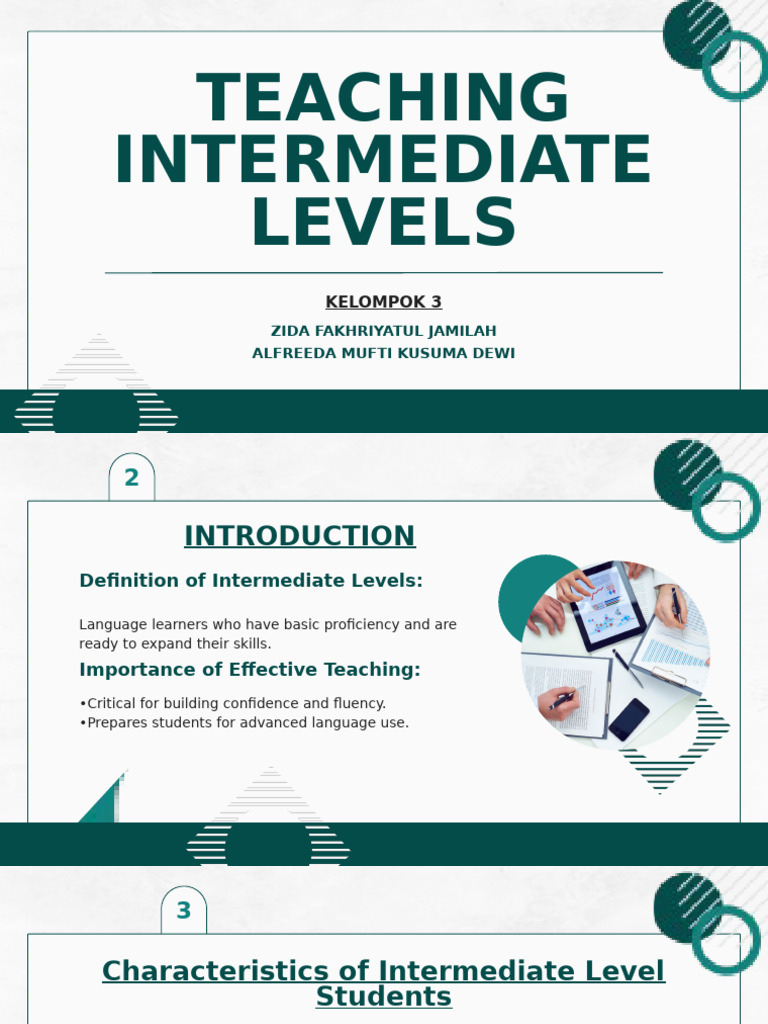 TEACHING INTERMEDIATE LEVELS

KELOMPOK 3

ZIDA FAKHRIYATUL JAMILAH
ALFREEDA MUFTI KUSUMA DEWI

2

INTRODUCTION

Definition of Intermediate Levels:

Language learners who have basic proficiency and are ready to expand their skills.

Importance of Effective Teaching:

•Critical for building confidence and fluency.
•Prepares students for advanced language use.

3

Characteristics of Intermediate Level Students